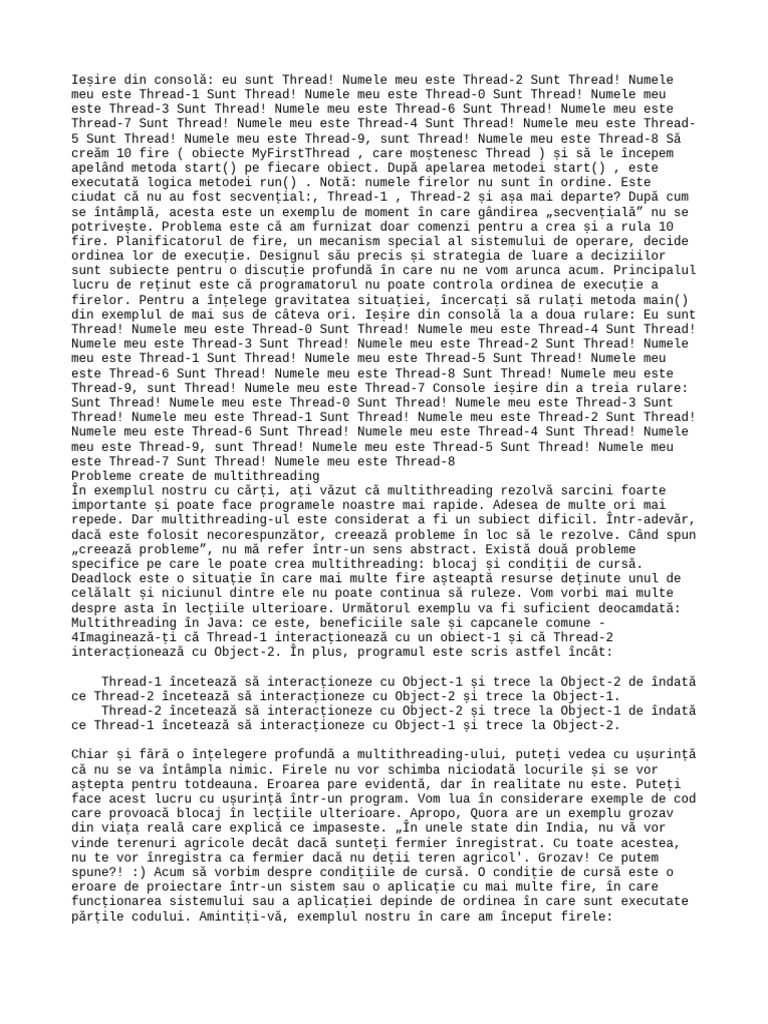 Ieșire din consolă: eu sunt Thread! Numele meu este Thread-2 Sunt Thread! Numele meu este Thread-1 Sunt Thread! Numele meu este Thread-0 Sunt Thread! Numele meu este Thread-3 Sunt Thread! Numele meu este Thread-6 Sunt Thread! Numele meu este Thread-7 Sunt Thread! Numele meu este Thread-4 Sunt Thread! Numele meu este Thread-5 Sunt Thread! Numele meu este Thread-9, sunt Thread! Numele meu este Thread-8 Să creăm 10 fire ( obiecte MyFirstThread , care moștenesc Thread ) și să le începem apelând metoda start() pe fiecare obiect. După apelarea metodei start() , este executată logica metodei run() . Notă: numele firelor nu sunt în ordine. Este ciudat că nu au fost secvențial:, Thread-1 , Thread-2 și așa mai departe? După cum se întâmplă, acesta este un exemplu de moment în care gândirea „secvențială” nu se potrivește. Problema este că am furnizat doar comenzi pentru a crea și a rula 10 fire. Planificatorul de fire, un mecanism special al sistemului de operare, decide ordinea lor de execuție. Designul său precis și strategia de luare a deciziilor sunt subiecte pentru o discuție profundă în care nu ne vom arunca acum. Principalul lucru de reținut este că programatorul nu poate controla ordinea de execuție a firelor. Pentru a înțelege gravitatea situației, încercați să rulați metoda main() din exemplul de mai sus de câteva ori. Ieșire din consolă la a doua rulare: Eu sunt Thread! Numele meu este Thread-0 Sunt Thread! Numele meu este Thread-4 Sunt Thread! Numele meu este Thread-3 Sunt Thread! Numele meu este Thread-2 Sunt Thread! Numele meu este Thread-1 Sunt Thread! Numele meu este Thread-5 Sunt Thread! Numele meu este Thread-6 Sunt Thread! Numele meu este Thread-8 Sunt Thread! Numele meu este Thread-9, sunt Thread! Numele meu este Thread-7 Console ieșire din a treia rulare: Sunt Thread! Numele meu este Thread-0 Sunt Thread! Numele meu este Thread-3 Sunt Thread! Numele meu este Thread-1 Sunt Thread! Numele meu este Thread-2 Sunt Thread! Numele meu este Thread-6 Sunt Thread! Numele meu este Thread-4 Sunt Thread! Numele meu este Thread-9, sunt Thread! Numele meu este Thread-5 Sunt Thread! Numele meu este Thread-7 Sunt Thread! Numele meu este Thread-8
Probleme create de multithreading
În exemplul nostru cu cărți, ați văzut că multithreading rezolvă sarcini foarte importante și poate face programele noastre mai rapide. Adesea de multe ori mai repede. Dar multithreading-ul este considerat a fi un subiect dificil. Într-adevăr, dacă este folosit necorespunzător, creează probleme în loc să le rezolve. Când spun „creează probleme”, nu mă refer într-un sens abstract. Există două probleme specifice pe care le poate crea multithreading: blocaj și condiții de cursă. Deadlock este o situație în care mai multe fire așteaptă resurse deținute unul de celălalt și niciunul dintre ele nu poate continua să ruleze. Vom vorbi mai multe despre asta în lecțiile ulterioare. Următorul exemplu va fi suficient deocamdată: Multithreading în Java: ce este, beneficiile sale și capcanele comune - 4Imaginează-ți că Thread-1 interacționează cu un obiect-1 și că Thread-2 interacționează cu Object-2. În plus, programul este scris astfel încât:

Thread-1 încetează să interacționeze cu Object-1 și trece la Object-2 de îndată ce Thread-2 încetează să interacționeze cu Object-2 și trece la Object-1.
Thread-2 încetează să interacționeze cu Object-2 și trece la Object-1 de îndată ce Thread-1 încetează să interacționeze cu Object-1 și trece la Object-2.

Chiar și fără o înțelegere profundă a multithreading-ului, puteți vedea cu ușurință că nu se va întâmpla nimic. Firele nu vor schimba niciodată locurile și se vor aștepta pentru totdeauna. Eroarea pare evidentă, dar în realitate nu este. Puteți face acest lucru cu ușurință într-un program. Vom lua în considerare exemple de cod care provoacă blocaj în lecțiile ulterioare. Apropo, Quora are un exemplu grozav din viața reală care explică ce impaseste. „În unele state din India, nu vă vor vinde terenuri agricole decât dacă sunteți fermier înregistrat. Cu toate acestea, nu te vor înregistra ca fermier dacă nu deții teren agricol'. Grozav! Ce putem spune?! :) Acum să vorbim despre condițiile de cursă. O condiție de cursă este o eroare de proiectare într-un sistem sau o aplicație cu mai multe fire, în care funcționarea sistemului sau a aplicației depinde de ordinea în care sunt executate părțile codului. Amintiți-vă, exemplul nostru în care am început firele: